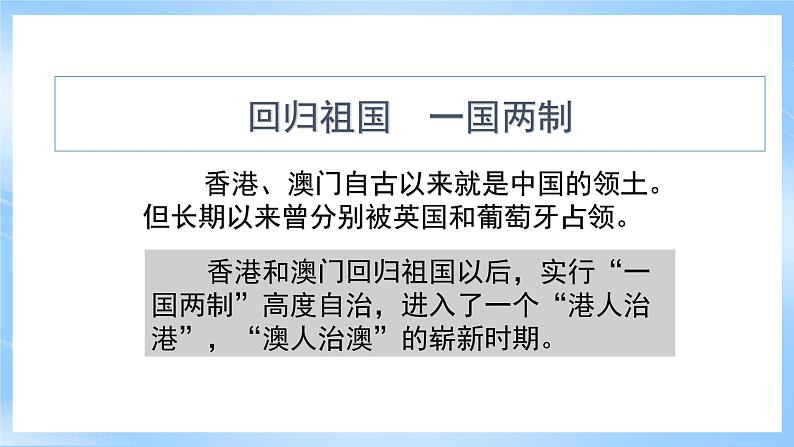 回归祖国　一国两制

香港、澳门自古以来就是中国的领土。但长期以来曾分别被英国和葡萄牙占领。

香港和澳门回归祖国以后，实行“一国两制”高度自治，进入了一个“港人治港”，“澳人治澳”的崭新时期。